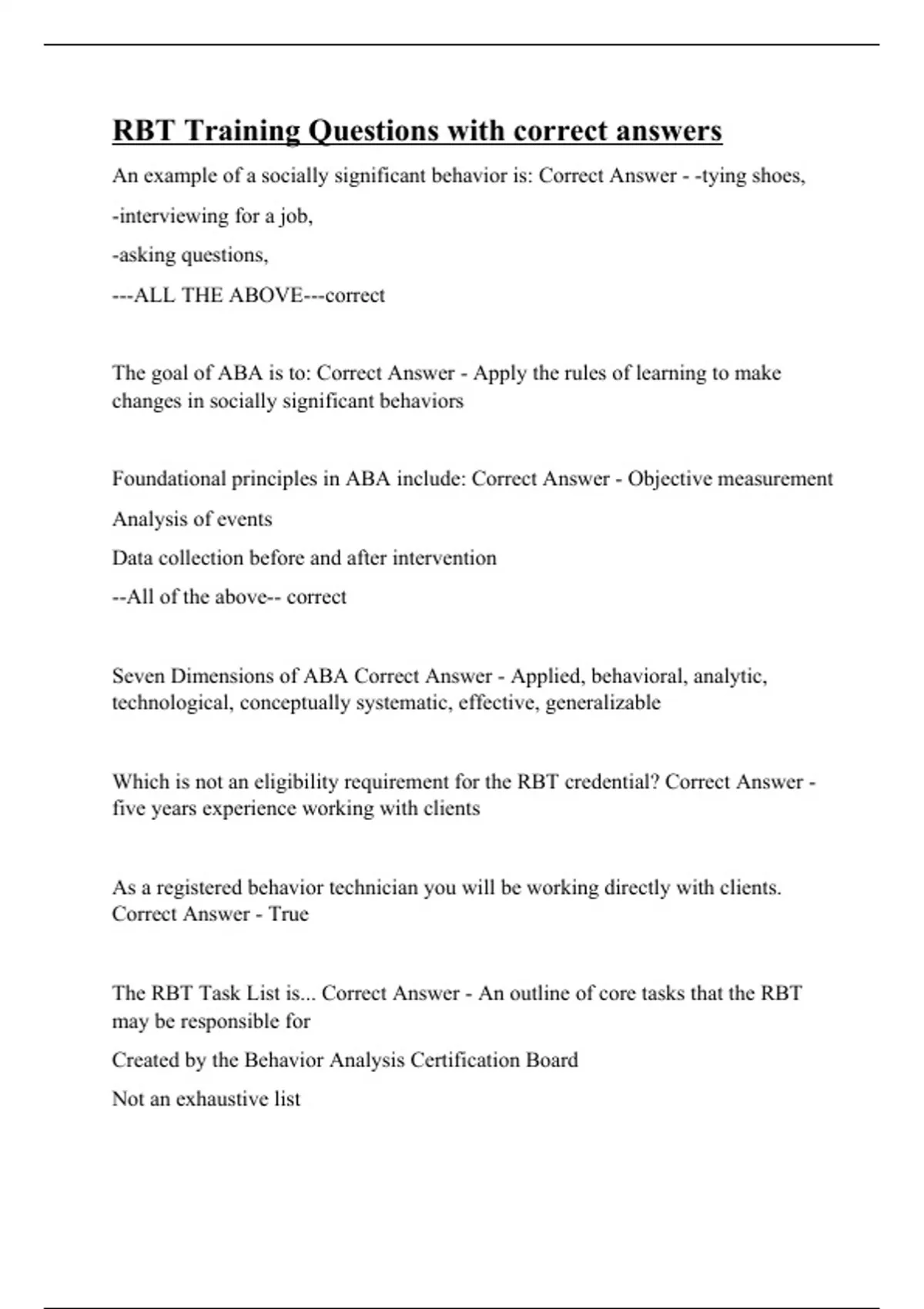 RBT Training Questions with correct answers

An example of a socially significant behavior is: Correct Answer - -tying shoes,

-interviewing for a job,

-asking questions,

---ALL THE ABOVE---correct

The goal of ABA is to: Correct Answer - Apply the rules of learning to make changes in socially significant behaviors

Foundational principles in ABA include: Correct Answer - Objective measurement

Analysis of events

Data collection before and after intervention

--All of the above-- correct

Seven Dimensions of ABA Correct Answer - Applied, behavioral, analytic, technological, conceptually systematic, effective, generalizable

Which is not an eligibility requirement for the RBT credential? Correct Answer - five years experience working with clients

As a registered behavior technician you will be working directly with clients. Correct Answer - True

The RBT Task List is... Correct Answer - An outline of core tasks that the RBT may be responsible for

Created by the Behavior Analysis Certification Board

Not an exhaustive list